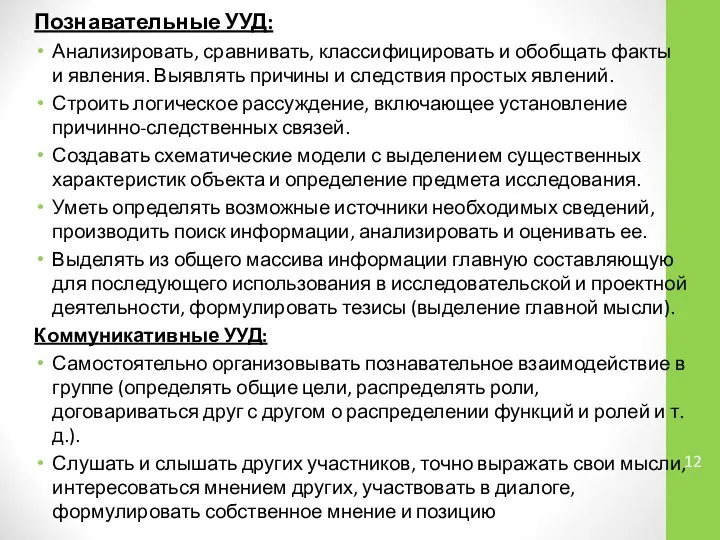 Познавательные УУД:

• Анализировать, сравнивать, классифицировать и обобщать факты и явления. Выявлять причины и следствия простых явлений.
• Строить логическое рассуждение, включающее установление причинно-следственных связей.
• Создавать схематические модели с выделением существенных характеристик объекта и определение предмета исследования.
• Уметь определять возможные источники необходимых сведений, производить поиск информации, анализировать и оценивать ее.
• Выделять из общего массива информации главную составляющую для последующего использования в исследовательской и проектной деятельности, формулировать тезисы (выделение главной мысли).

Коммуникативные УУД:

• Самостоятельно организовывать познавательное взаимодействие в группе (определять общие цели, распределять роли, договариваться друг с другом о распределении функций и ролей и т. д.).
• Слушать и слышать других участников, точно выражать свои мысли, интересоваться мнением других, участвовать в диалоге, формулировать собственное мнение и позицию

12